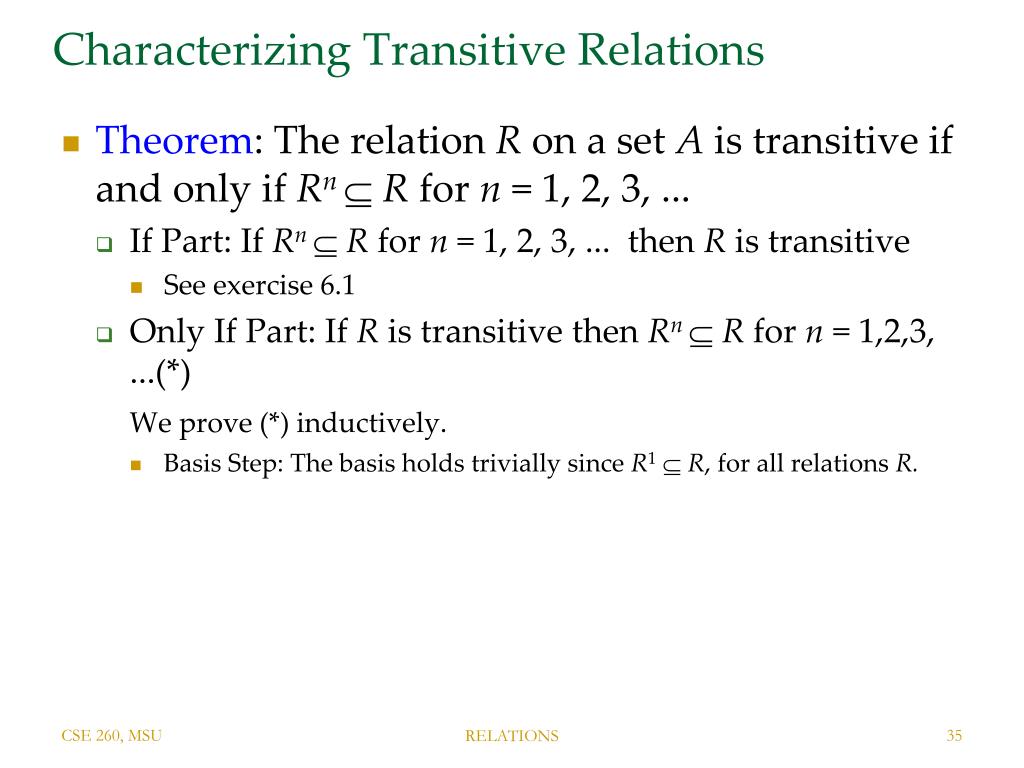 Characterizing Transitive Relations

Theorem: The relation $R$ on a set $A$ is transitive if and only if $R^n \subseteq R$ for $n$ = 1, 2, 3, ...

If Part: If $R^n \subseteq R$ for $n$ = 1, 2, 3, ... then $R$ is transitive

See exercise 6.1

Only If Part: If $R$ is transitive then $R^n \subseteq R$ for $n$ = 1,2,3, ...(*)

We prove (*) inductively.

Basis Step: The basis holds trivially since $R^1 \subseteq R$, for all relations $R$.

CSE 260, MSU

RELATIONS

35